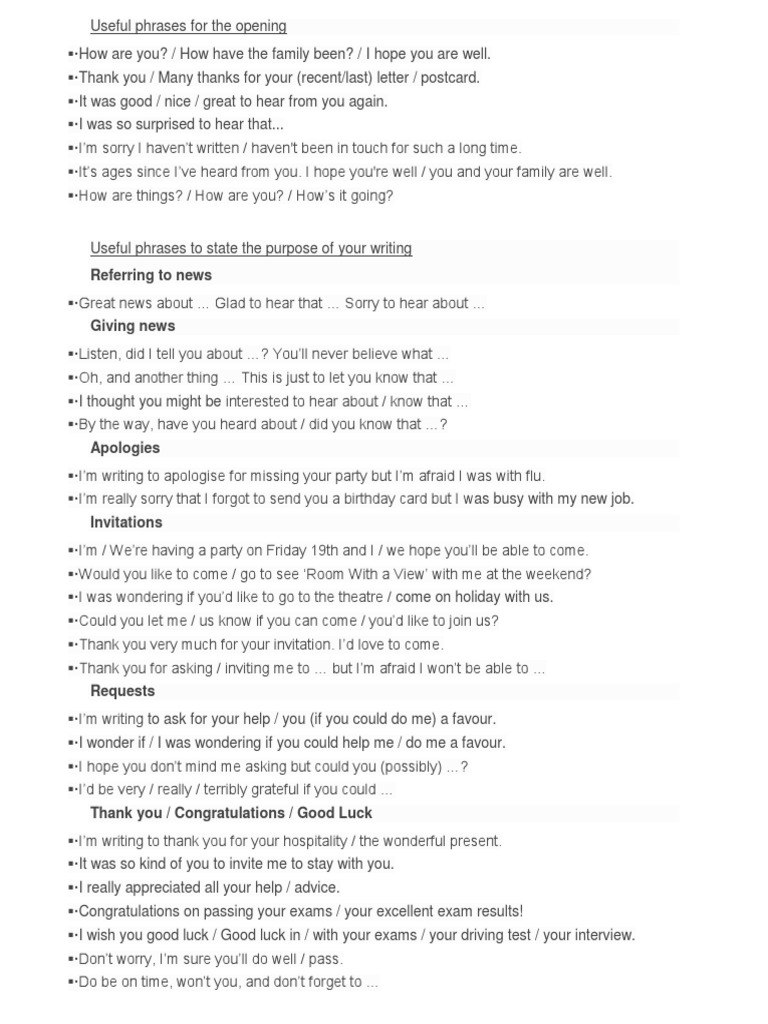 Useful phrases for the opening

▪·How are you? / How have the family been? / I hope you are well.
▪·Thank you / Many thanks for your (recent/last) letter / postcard.
▪·It was good / nice / great to hear from you again.
▪·I was so surprised to hear that...
▪·I'm sorry I haven't written / haven't been in touch for such a long time.
▪·It's ages since I've heard from you. I hope you're well / you and your family are well.
▪·How are things? / How are you? / How's it going?

Useful phrases to state the purpose of your writing

Referring to news

▪·Great news about ... Glad to hear that ... Sorry to hear about ...

Giving news

▪·Listen, did I tell you about ...? You'll never believe what ...
▪·Oh, and another thing ... This is just to let you know that ...
▪·I thought you might be interested to hear about / know that ...
▪·By the way, have you heard about / did you know that ...?

Apologies

▪·I'm writing to apologise for missing your party but I'm afraid I was with flu.
▪·I'm really sorry that I forgot to send you a birthday card but I was busy with my new job.

Invitations

▪·I'm / We're having a party on Friday 19th and I / we hope you'll be able to come.
▪·Would you like to come / go to see 'Room With a View' with me at the weekend?
▪·I was wondering if you'd like to go to the theatre / come on holiday with us.
▪·Could you let me / us know if you can come / you'd like to join us?
▪·Thank you very much for your invitation. I'd love to come.
▪·Thank you for asking / inviting me to ... but I'm afraid I won't be able to ...

Requests

▪·I'm writing to ask for your help / you (if you could do me) a favour.
▪·I wonder if / I was wondering if you could help me / do me a favour.
▪·I hope you don't mind me asking but could you (possibly) ...?
▪·I'd be very / really / terribly grateful if you could ...

Thank you / Congratulations / Good Luck

▪·I'm writing to thank you for your hospitality / the wonderful present.
▪·It was so kind of you to invite me to stay with you.
▪·I really appreciated all your help / advice.
▪·Congratulations on passing your exams / your excellent exam results!
▪·I wish you good luck / Good luck in / with your exams / your driving test / your interview.
▪·Don't worry, I'm sure you'll do well / pass.
▪·Do be on time, won't you, and don't forget to ...